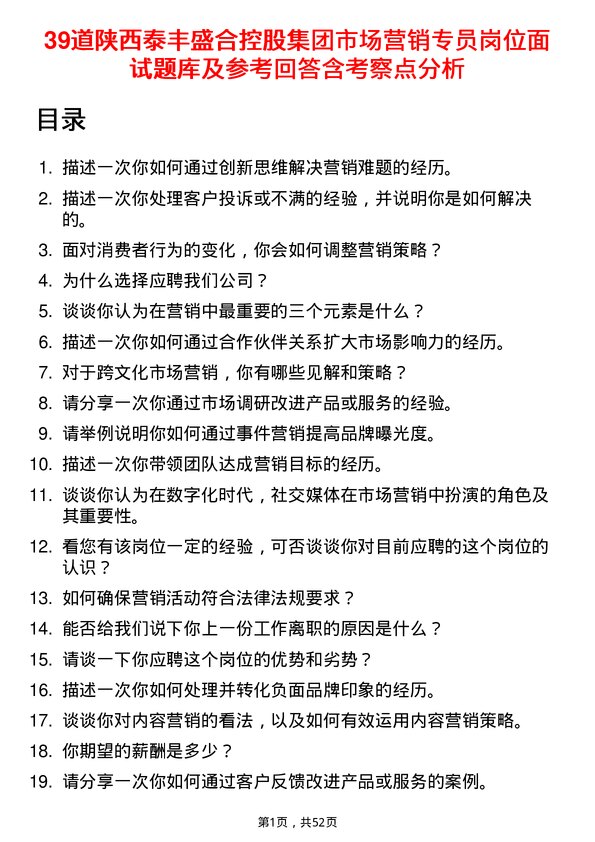 39道陕西泰丰盛合控股集团市场营销专员岗位面试题库及参考回答含考察点分析

目录

1. 描述一次你如何通过创新思维解决营销难题的经历。
2. 描述一次你处理客户投诉或不满的经验，并说明你是如何解决的。
3. 面对消费者行为的变化，你会如何调整营销策略？
4. 为什么选择应聘我们公司？
5. 谈谈你认为在营销中最重要的三个元素是什么？
6. 描述一次你如何通过合作伙伴关系扩大市场影响力的经历。
7. 对于跨文化市场营销，你有哪些见解和策略？
8. 请分享一次你通过市场调研改进产品或服务的经验。
9. 请举例说明你如何通过事件营销提高品牌曝光度。
10. 描述一次你带领团队达成营销目标的经历。
11. 谈谈你认为在数字化时代，社交媒体在市场营销中扮演的角色及其重要性。
12. 看您有该岗位一定的经验，可否谈谈你对目前应聘的这个岗位的认识？
13. 如何确保营销活动符合法律法规要求？
14. 能否给我们说下你上一份工作离职的原因是什么？
15. 请谈一下你应聘这个岗位的优势和劣势？
16. 描述一次你如何处理并转化负面品牌印象的经历。
17. 谈谈你对内容营销的看法，以及如何有效运用内容营销策略。
18. 你期望的薪酬是多少？
19. 请分享一次你如何通过客户反馈改进产品或服务的案例。

第1页，共52页